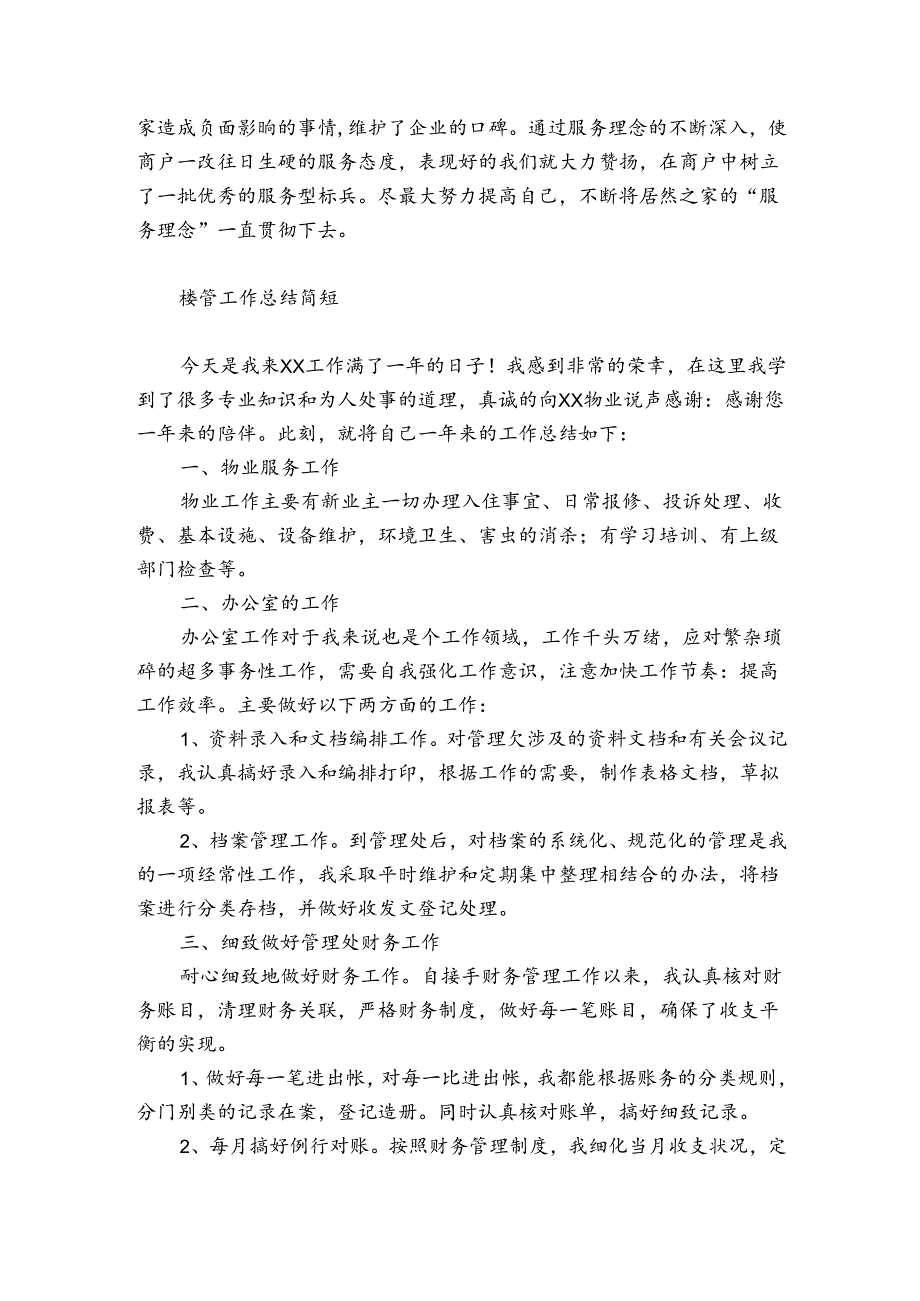 家造成负面影响的事情，维护了企业的口碑。通过服务理念的不断深入，使商户一改往日生硬的服务态度，表现好的我们就大力赞扬，在商户中树立了一批优秀的服务型标兵。尽最大努力提高自己，不断将居然之家的“服务理念”一直贯彻下去。

楼管工作总结简短

今天是我来XX工作满了一年的日子！我感到非常的荣幸，在这里我学到了很多专业知识和为人处事的道理，真诚的向XX物业说声感谢：感谢您一年来的陪伴。此刻，就将自己一年来的工作总结如下：

一、物业服务工作

物业工作主要有新业主一切办理入住事宜、日常报修、投诉处理、收费、基本设施、设备维护，环境卫生、害虫的消杀；有学习培训、有上级部门检查等。

二、办公室的工作

办公室工作对于我来说也是个工作领域，工作千头万绪，应对繁杂琐碎的超多事务性工作，需要自我强化工作意识，注意加快工作节奏：提高工作效率。主要做好以下两方面的工作：

1、资料录入和文档编排工作。对管理欠涉及的资料文档和有关会议记录，我认真搞好录入和编排打印，根据工作的需要，制作表格文档，草拟报表等。

2、档案管理工作。到管理处后，对档案的系统化、规范化的管理是我的一项经常性工作，我采取平时维护和定期集中整理相结合的办法，将档案进行分类存档，并做好收发文登记处理。

三、细致做好管理处财务工作

耐心细致地做好财务工作。自接手财务管理工作以来，我认真核对财务账目，清理财务关联，严格财务制度，做好每一笔账目，确保了收支平衡的实现。

1、做好每一笔进出帐，对每一比进出帐，我都能根据账务的分类规则，分门别类的记录在案，登记造册。同时认真核对账单，搞好细致记录。

2、每月搞好例行对账。按照财务管理制度，我细化当月收支状况，定